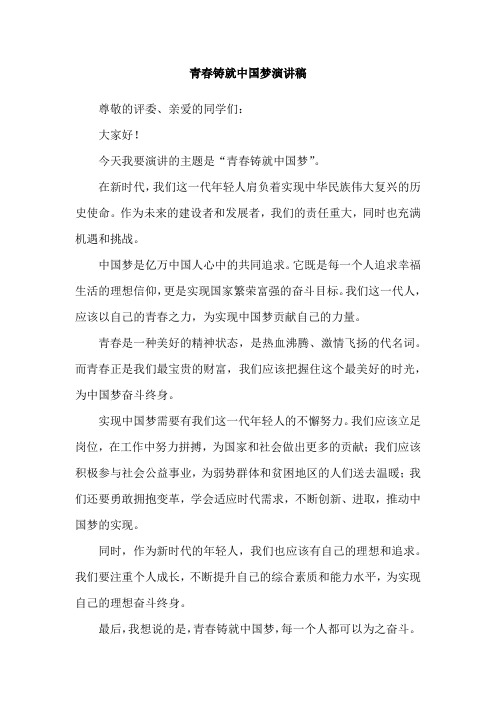 青春铸就中国梦演讲稿

尊敬的评委、亲爱的同学们：

大家好！

今天我要演讲的主题是“青春铸就中国梦”。

在新时代，我们这一代年轻人肩负着实现中华民族伟大复兴的历史使命。作为未来的建设者和发展者，我们的责任重大，同时也充满机遇和挑战。

中国梦是亿万中国人心中的共同追求。它既是每一个人追求幸福生活的理想信仰，更是实现国家繁荣富强的奋斗目标。我们这一代人，应该以自己的青春之力，为实现中国梦贡献自己的力量。

青春是一种美好的精神状态，是热血沸腾、激情飞扬的代名词。而青春正是我们最宝贵的财富，我们应该把握住这个最美好的时光，为中国梦奋斗终身。

实现中国梦需要有我们这一代年轻人的不懈努力。我们应该立足岗位，在工作中努力拼搏，为国家和社会做出更多的贡献；我们应该积极参与社会公益事业，为弱势群体和贫困地区的人们送去温暖；我们还要勇敢拥抱变革，学会适应时代需求，不断创新、进取，推动中国梦的实现。

同时，作为新时代的年轻人，我们也应该有自己的理想和追求。我们要注重个人成长，不断提升自己的综合素质和能力水平，为实现自己的理想奋斗终身。

最后，我想说的是，青春铸就中国梦，每一个人都可以为之奋斗。